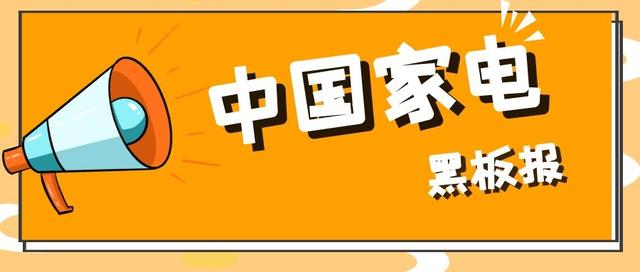 中国家电
黑板报